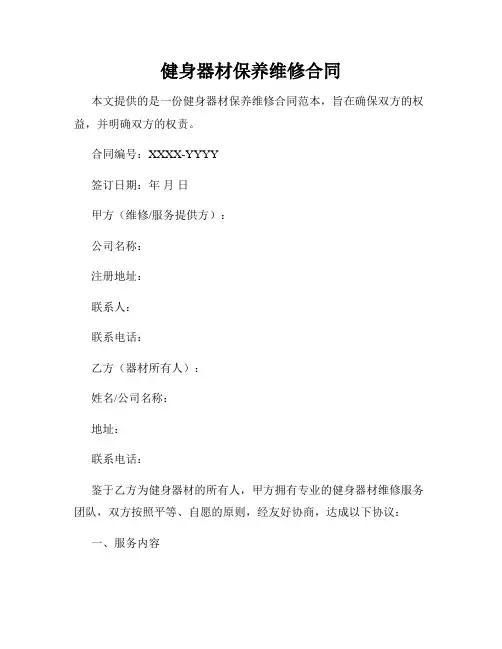 健身器材保养维修合同

本文提供的是一份健身器材保养维修合同范本，旨在确保双方的权益，并明确双方的权责。

合同编号：XXXX-YYYY

签订日期：年 月 日

甲方（维修/服务提供方）：

公司名称：

注册地址：

联系人：

联系电话：

乙方（器材所有人）：

姓名/公司名称：

地址：

联系电话：

鉴于乙方为健身器材的所有人，甲方拥有专业的健身器材维修服务团队，双方按照平等、自愿的原则，经友好协商，达成以下协议：

一、服务内容